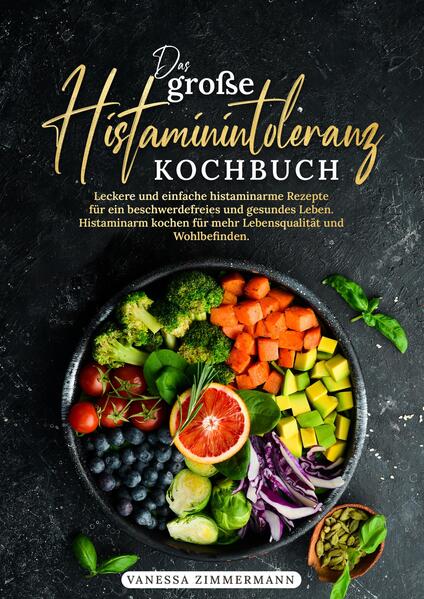 Das große Histaminintoleranz KOCHBUCH

Leckere und einfache histaminarme Rezepte für ein beschwerdefreies und gesundes Leben. Histaminarm kochen für mehr Lebensqualität und Wohlbefinden.

VANESSA ZIMMERMANN